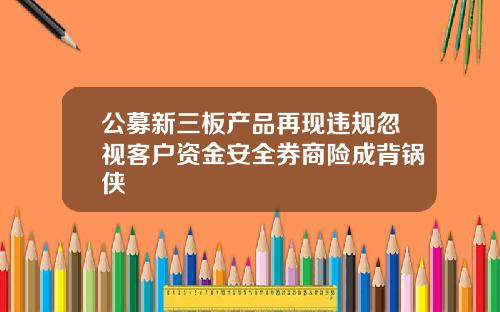 公募新三板产品再现违规忽视客户资金安全券商险成背锅侠